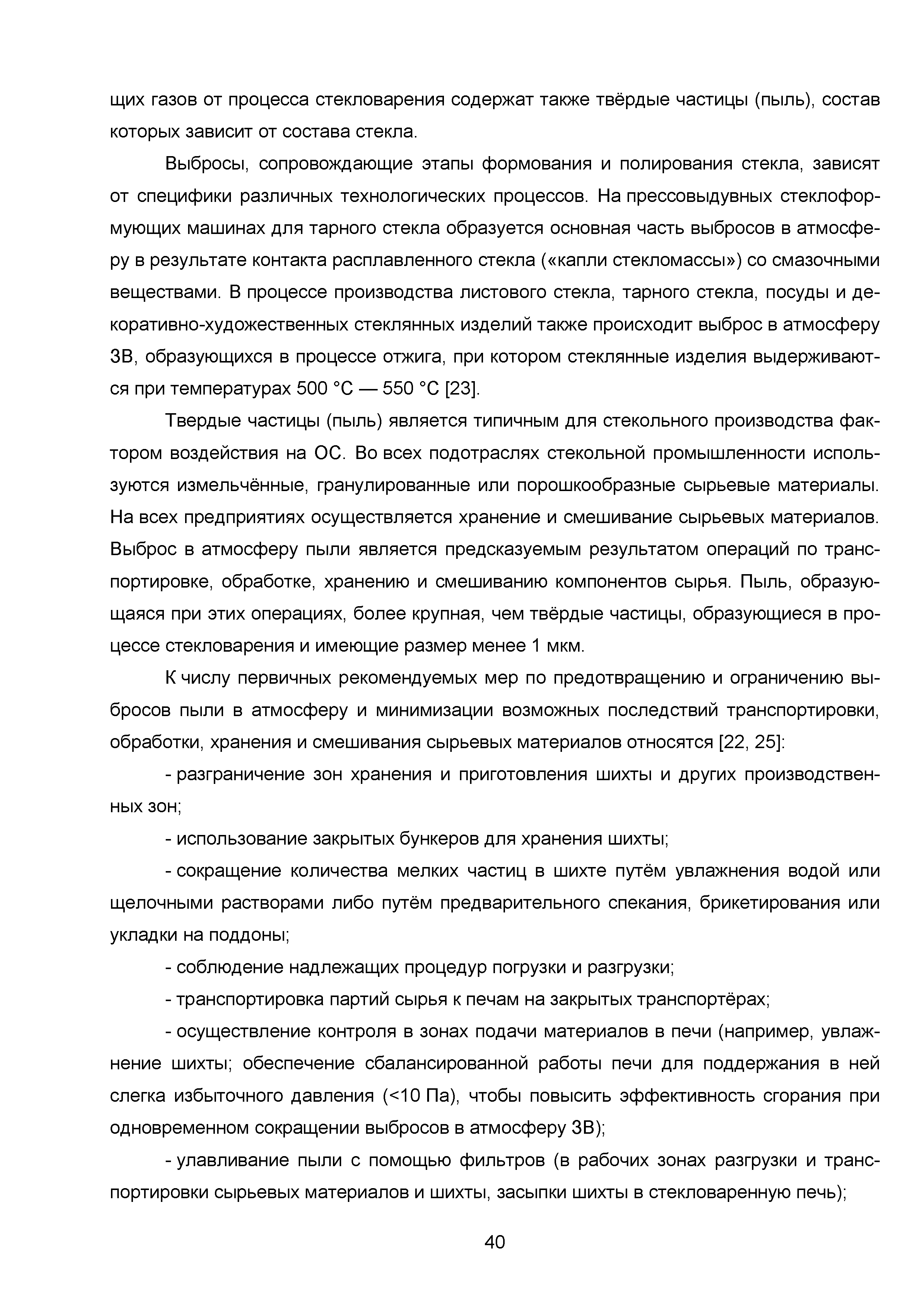 щих газов от процесса стекловарения содержат также твёрдые частицы (пыль), состав которых зависит от состава стекла.

Выбросы, сопровождающие этапы формования и полирования стекла, зависят от специфики различных технологических процессов. На прессовыдувных стеклоформующих машинах для тарного стекла образуется основная часть выбросов в атмосферу в результате контакта расплавленного стекла («капли стекломассы») со смазочными веществами. В процессе производства листового стекла, тарного стекла, посуды и декоративно-художественных стеклянных изделий также происходит выброс в атмосферу ЗВ, образующихся в процессе отжига, при котором стеклянные изделия выдерживаются при температурах 500 °C — 550 °C [23].

Твердые частицы (пыль) является типичным для стекольного производства фактором воздействия на ОС. Во всех подотраслях стекольной промышленности используются измельчённые, гранулированные или порошкообразные сырьевые материалы. На всех предприятиях осуществляется хранение и смешивание сырьевых материалов. Выброс в атмосферу пыли является предсказуемым результатом операций по транспортировке, обработке, хранению и смешиванию компонентов сырья. Пыль, образующаяся при этих операциях, более крупная, чем твёрдые частицы, образующиеся в процессе стекловарения и имеющие размер менее 1 мкм.

К числу первичных рекомендуемых мер по предотвращению и ограничению выбросов пыли в атмосферу и минимизации возможных последствий транспортировки, обработки, хранения и смешивания сырьевых материалов относятся [22, 25]:

- разграничение зон хранения и приготовления шихты и других производственных зон;

- использование закрытых бункеров для хранения шихты;

- сокращение количества мелких частиц в шихте путём увлажнения водой или щелочными растворами либо путём предварительного спекания, брикетирования или укладки на поддоны;

- соблюдение надлежащих процедур погрузки и разгрузки;

- транспортировка партий сырья к печам на закрытых транспортёрах;

- осуществление контроля в зонах подачи материалов в печи (например, увлажнение шихты; обеспечение сбалансированной работы печи для поддержания в ней слегка избыточного давления (<10 Па), чтобы повысить эффективность сгорания при одновременном сокращении выбросов в атмосферу ЗВ);

- улавливание пыли с помощью фильтров (в рабочих зонах разгрузки и транспортировки сырьевых материалов и шихты, засыпки шихты в стекловаренную печь);

40